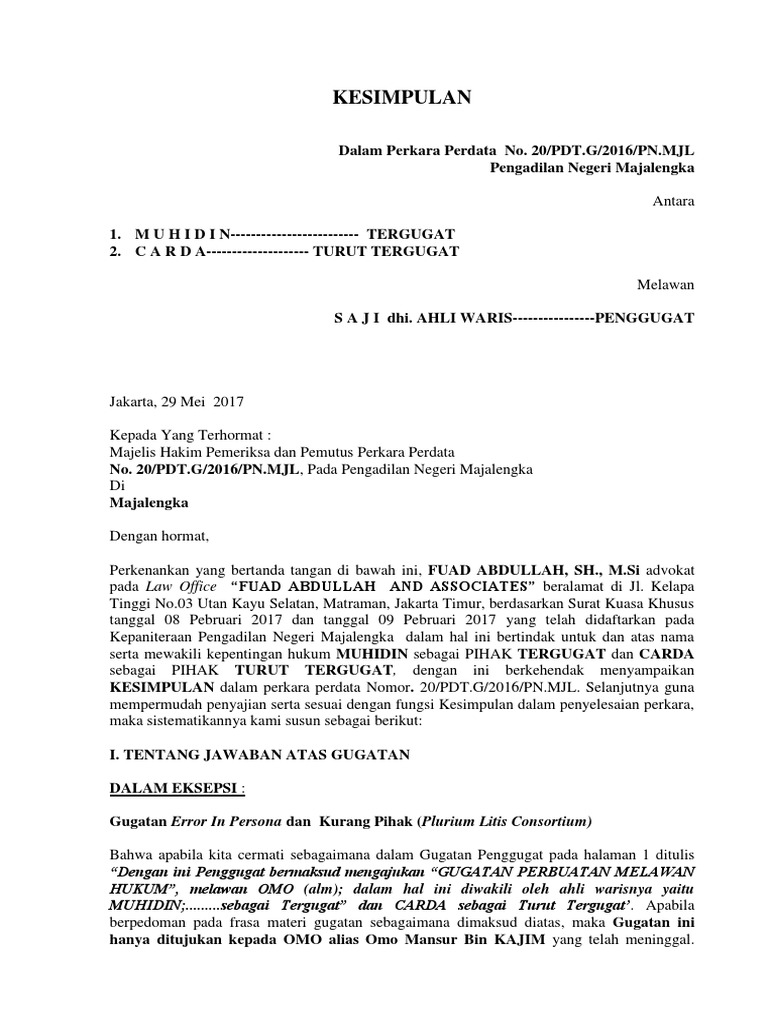 KESIMPULAN

Dalam Perkara Perdata No. 20/PDT.G/2016/PN.MJL
Pengadilan Negeri Majalengka

Antara

1. M U H I D I N------------------------- TERGUGAT
2. C A R D A-------------------- TURUT TERGUGAT

Melawan

S A J I dhi. AHLI WARIS----------------PENGGUGAT

Jakarta, 29 Mei 2017

Kepada Yang Terhormat :
Majelis Hakim Pemeriksa dan Pemutus Perkara Perdata
No. 20/PDT.G/2016/PN.MJL, Pada Pengadilan Negeri Majalengka
Di
Majalengka

Dengan hormat,

Perkenankan yang bertanda tangan di bawah ini, FUAD ABDULLAH, SH., M.Si advokat pada Law Office "FUAD ABDULLAH AND ASSOCIATES" beralamat di Jl. Kelapa Tinggi No.03 Utan Kayu Selatan, Matraman, Jakarta Timur, berdasarkan Surat Kuasa Khusus tanggal 08 Pebruari 2017 dan tanggal 09 Pebruari 2017 yang telah didaftarkan pada Kepaniteraan Pengadilan Negeri Majalengka dalam hal ini bertindak untuk dan atas nama serta mewakili kepentingan hukum MUHIDIN sebagai PIHAK TERGUGAT dan CARDA sebagai PIHAK TURUT TERGUGAT, dengan ini berkehendak menyampaikan KESIMPULAN dalam perkara perdata Nomor. 20/PDT.G/2016/PN.MJL. Selanjutnya guna mempermudah penyajian serta sesuai dengan fungsi Kesimpulan dalam penyelesaian perkara, maka sistematikannya kami susun sebagai berikut:

I. TENTANG JAWABAN ATAS GUGATAN

DALAM EKSEPSI :

Gugatan Error In Persona dan Kurang Pihak (Plurium Litis Consortium)

Bahwa apabila kita cermati sebagaimana dalam Gugatan Penggugat pada halaman 1 ditulis "Dengan ini Penggugat bermaksud mengajukan "GUGATAN PERBUATAN MELAWAN HUKUM", melawan OMO (alm); dalam hal ini diwakili oleh ahli warisnya yaitu MUHIDIN;.........sebagai Tergugat" dan CARDA sebagai Turut Tergugat'. Apabila berpedoman pada frasa materi gugatan sebagaimana dimaksud diatas, maka Gugatan ini hanya ditujukan kepada OMO alias Omo Mansur Bin KAJIM yang telah meninggal.